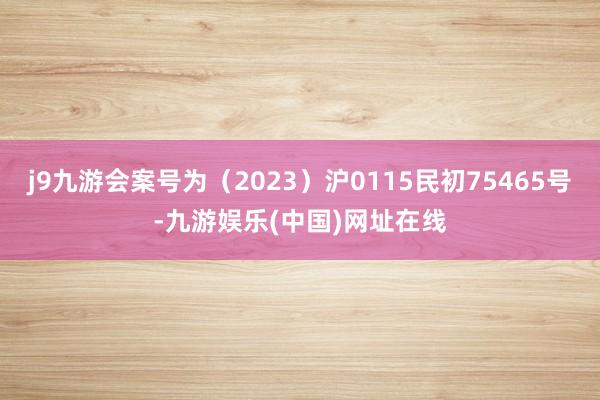 j9九游会案号为（2023）沪0115民初75465号-九游娱乐(中国)网址在线